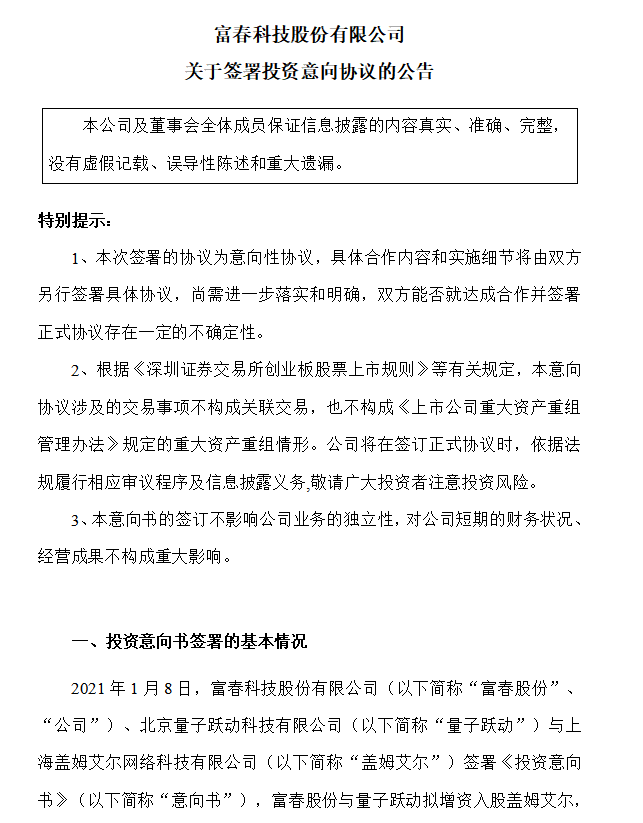 富春科技股份有限公司

关于签署投资意向协议的公告

本公司及董事会全体成员保证信息披露的内容真实、准确、完整，没有虚假记载、误导性陈述和重大遗漏。

特别提示：

1、本次签署的协议为意向性协议，具体合作内容和实施细节将由双方另行签署具体协议，尚需进一步落实和明确，双方能否就达成合作并签署正式协议存在一定的不确定性。

2、根据《深圳证券交易所创业板股票上市规则》等有关规定，本意向协议涉及的交易事项不构成关联交易，也不构成《上市公司重大资产重组管理办法》规定的重大资产重组情形。公司将在签订正式协议时，依据法规履行相应审议程序及信息披露义务,敬请广大投资者注意投资风险。

3、本意向书的签订不影响公司业务的独立性，对公司短期的财务状况、经营成果不构成重大影响。

一、投资意向书签署的基本情况

2021 年 1 月 8 日，富春科技股份有限公司（以下简称“富春股份”、“公司”）、北京量子跃动科技有限公司（以下简称“量子跃动”）与上海盖姆艾尔网络科技有限公司（以下简称“盖姆艾尔”）签署《投资意向书》（以下简称“意向书”），富春股份与量子跃动拟增资入股盖姆艾尔，